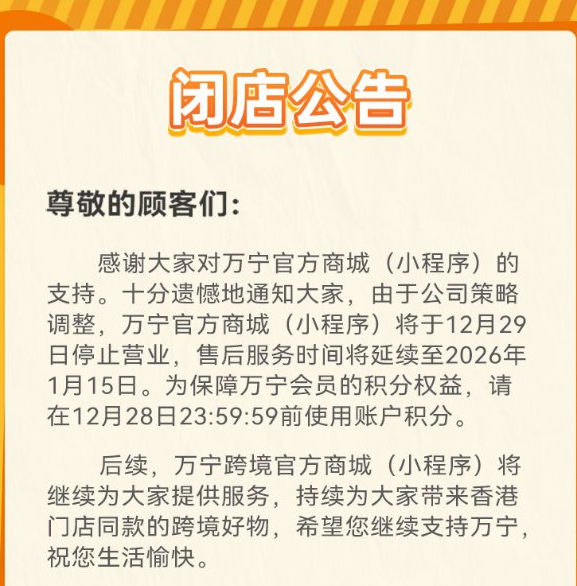 闭店公告

尊敬的顾客们:

感谢大家对万宁官方商城（小程序）的支持。十分遗憾地通知大家，由于公司策略调整，万宁官方商城（小程序）将于12月29日停止营业，售后服务时间将延续至2026年1月15日。为保障万宁会员的积分权益，请在12月28日23:59:59前使用账户积分。

后续，万宁跨境官方商城（小程序）将继续为大家提供服务，持续为大家带来香港门店同款的跨境好物，希望您继续支持万宁，祝您生活愉快。